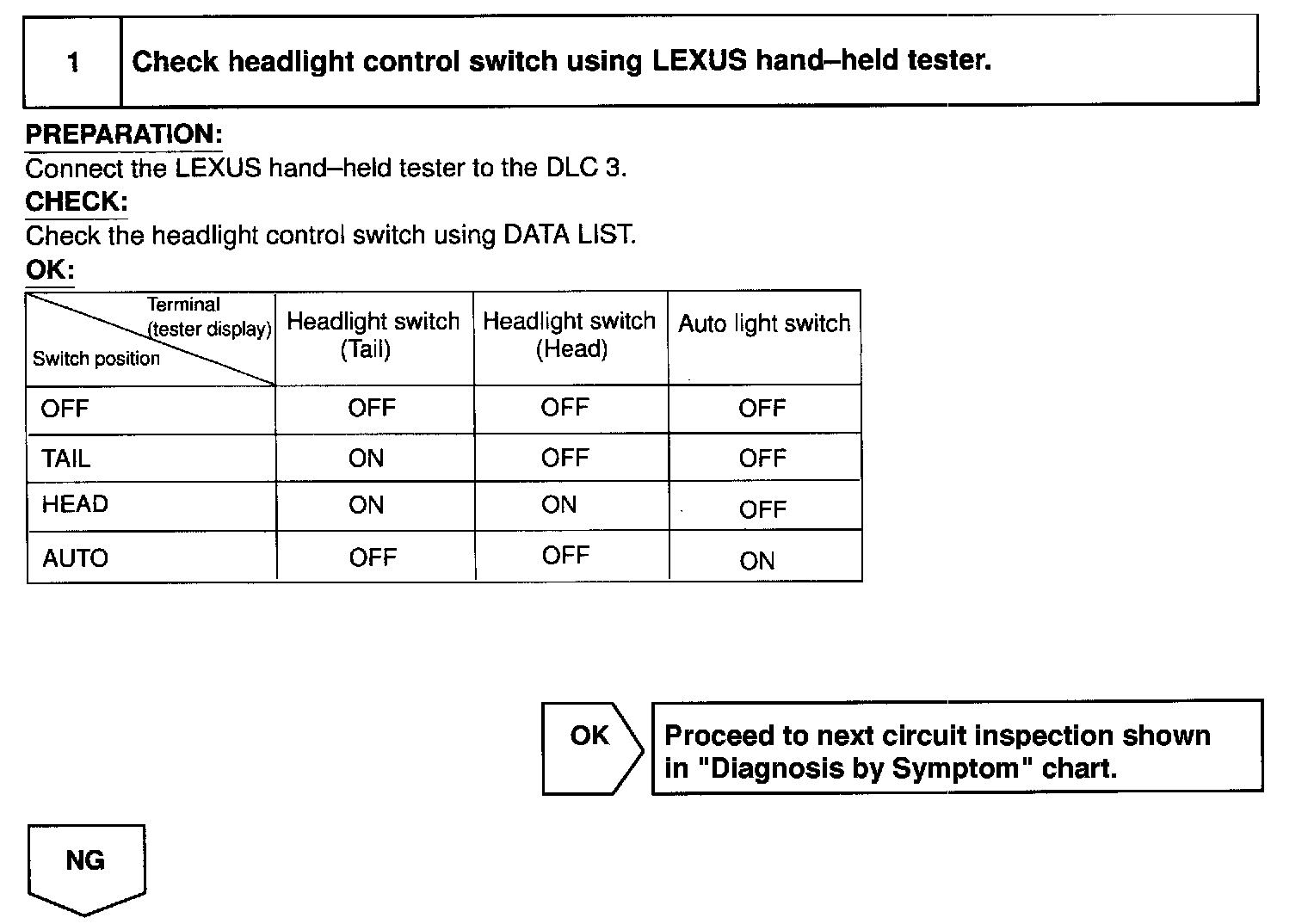 1 Check headlight control switch using LEXUS hand–held tester.

PREPARATION:
Connect the LEXUS hand–held tester to the DLC 3.

CHECK:
Check the headlight control switch using DATA LIST.

OK:

| Terminal (tester display) / Switch position | Headlight switch (Tail) | Headlight switch (Head) | Auto light switch |
|---|---|---|---|
| OFF | OFF | OFF | OFF |
| TAIL | ON | OFF | OFF |
| HEAD | ON | ON | OFF |
| AUTO | OFF | OFF | ON |

OK

Proceed to next circuit inspection shown in "Diagnosis by Symptom" chart.

NG